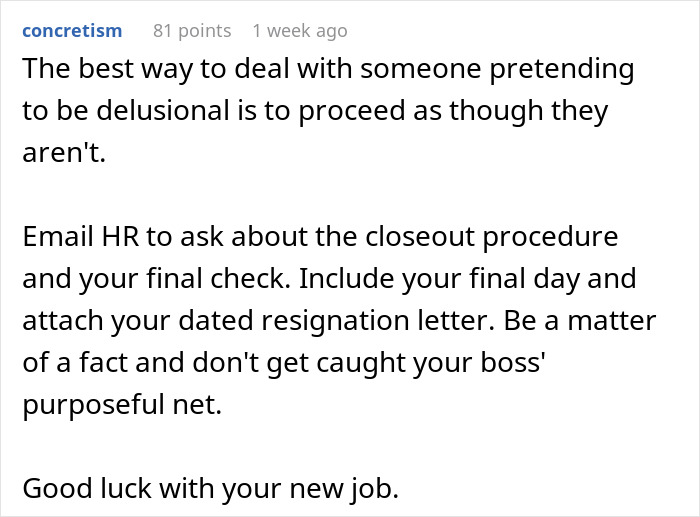 concretism 81 points 1 week ago

The best way to deal with someone pretending to be delusional is to proceed as though they aren't.

Email HR to ask about the closeout procedure and your final check. Include your final day and attach your dated resignation letter. Be a matter of a fact and don't get caught your boss' purposeful net.

Good luck with your new job.